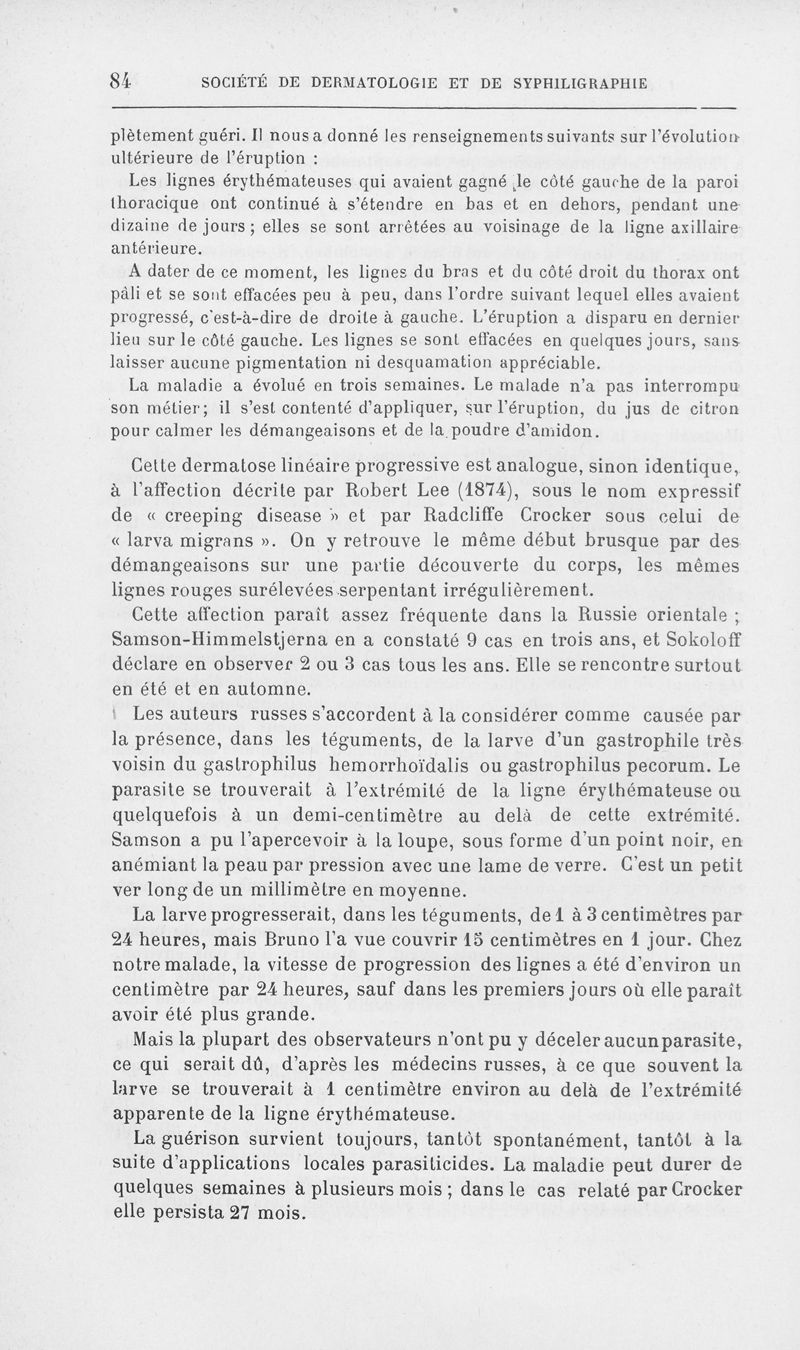 84 SOCIÉTÉ DE DERMATOLOGIE ET DE SYPHILIGRAPHIE

plètement guéri. Il nous a donné les renseignements suivants sur l'évolution ultérieure de l'éruption :

Les lignes érythémateuses qui avaient gagné le côté gauche de la paroi thoracique ont continué à s'étendre en bas et en dehors, pendant une dizaine de jours ; elles se sont arrêtées au voisinage de la ligne axillaire antérieure.

A dater de ce moment, les lignes du bras et du côté droit du thorax ont pâli et se sont effacées peu à peu, dans l'ordre suivant lequel elles avaient progressé, c'est-à-dire de droite à gauche. L'éruption a disparu en dernier lieu sur le côté gauche. Les lignes se sont effacées en quelques jours, sans laisser aucune pigmentation ni desquamation appréciable.

La maladie a évolué en trois semaines. Le malade n'a pas interrompu son métier; il s'est contenté d'appliquer, sur l'éruption, du jus de citron pour calmer les démangeaisons et de la poudre d'amidon.

Cette dermatose linéaire progressive est analogue, sinon identique, à l'affection décrite par Robert Lee (1874), sous le nom expressif de « creeping disease » et par Radcliffe Crocker sous celui de « larva migrans ». On y retrouve le même début brusque par des démangeaisons sur une partie découverte du corps, les mêmes lignes rouges surélevées serpentant irrégulièrement.

Cette affection paraît assez fréquente dans la Russie orientale ; Samson-Himmelstjerna en a constaté 9 cas en trois ans, et Sokoloff déclare en observer 2 ou 3 cas tous les ans. Elle se rencontre surtout en été et en automne.

Les auteurs russes s'accordent à la considérer comme causée par la présence, dans les téguments, de la larve d'un gastrophile très voisin du gastrophilus hemorrhoïdalis ou gastrophilus pecorum. Le parasite se trouverait à l'extrémité de la ligne érythémateuse ou quelquefois à un demi-centimètre au delà de cette extrémité. Samson a pu l'apercevoir à la loupe, sous forme d'un point noir, en anémiant la peau par pression avec une lame de verre. C'est un petit ver long de un millimètre en moyenne.

La larve progresserait, dans les téguments, de 1 à 3 centimètres par 24 heures, mais Bruno l'a vue couvrir 15 centimètres en 1 jour. Chez notre malade, la vitesse de progression des lignes a été d'environ un centimètre par 24 heures, sauf dans les premiers jours où elle paraît avoir été plus grande.

Mais la plupart des observateurs n'ont pu y déceler aucun parasite, ce qui serait dû, d'après les médecins russes, à ce que souvent la larve se trouverait à 1 centimètre environ au delà de l'extrémité apparente de la ligne érythémateuse.

La guérison survient toujours, tantôt spontanément, tantôt à la suite d'applications locales parasiticides. La maladie peut durer de quelques semaines à plusieurs mois ; dans le cas relaté par Crocker elle persista 27 mois.